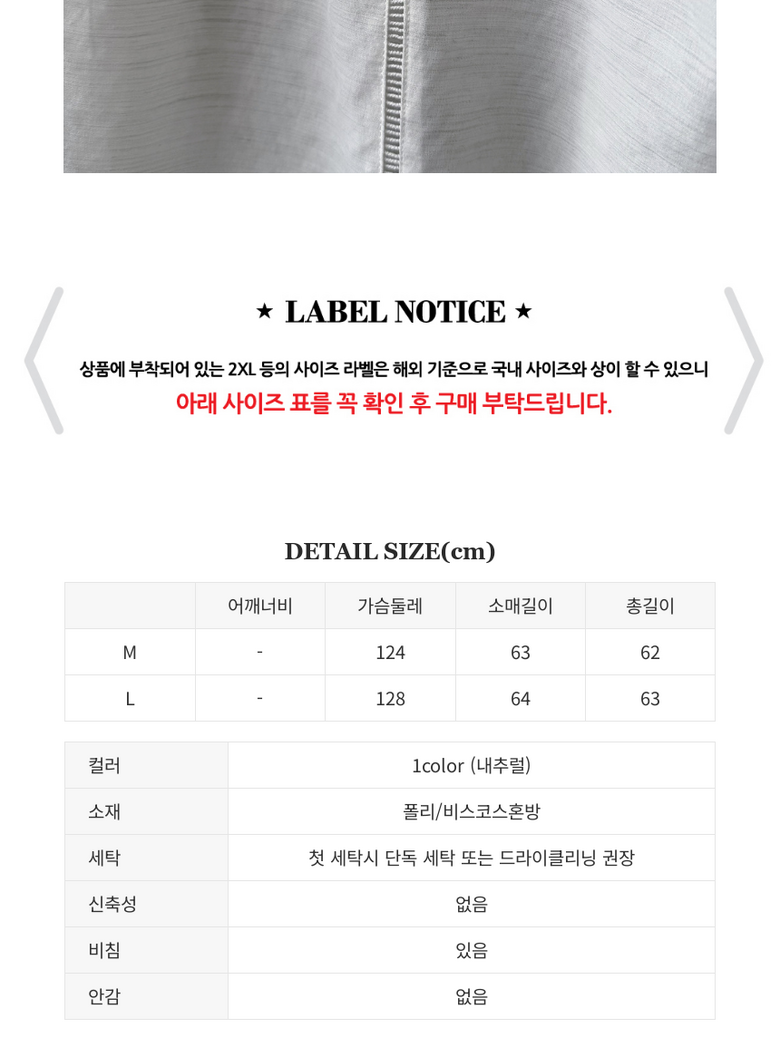 ★ LABEL NOTICE ★

상품에 부착되어 있는 2XL 등의 사이즈 라벨은 해외 기준으로 국내 사이즈와 상이 할 수 있으니
아래 사이즈 표를 꼭 확인 후 구매 부탁드립니다.

DETAIL SIZE(cm)

| | 어깨너비 | 가슴둘레 | 소매길이 | 총길이 |
|---|---|---|---|---|
| M | - | 124 | 63 | 62 |
| L | - | 128 | 64 | 63 |

| 컬러 | 1color (내추럴) |
|---|---|
| 소재 | 폴리/비스코스혼방 |
| 세탁 | 첫 세탁시 단독 세탁 또는 드라이클리닝 권장 |
| 신축성 | 없음 |
| 비침 | 있음 |
| 안감 | 없음 |